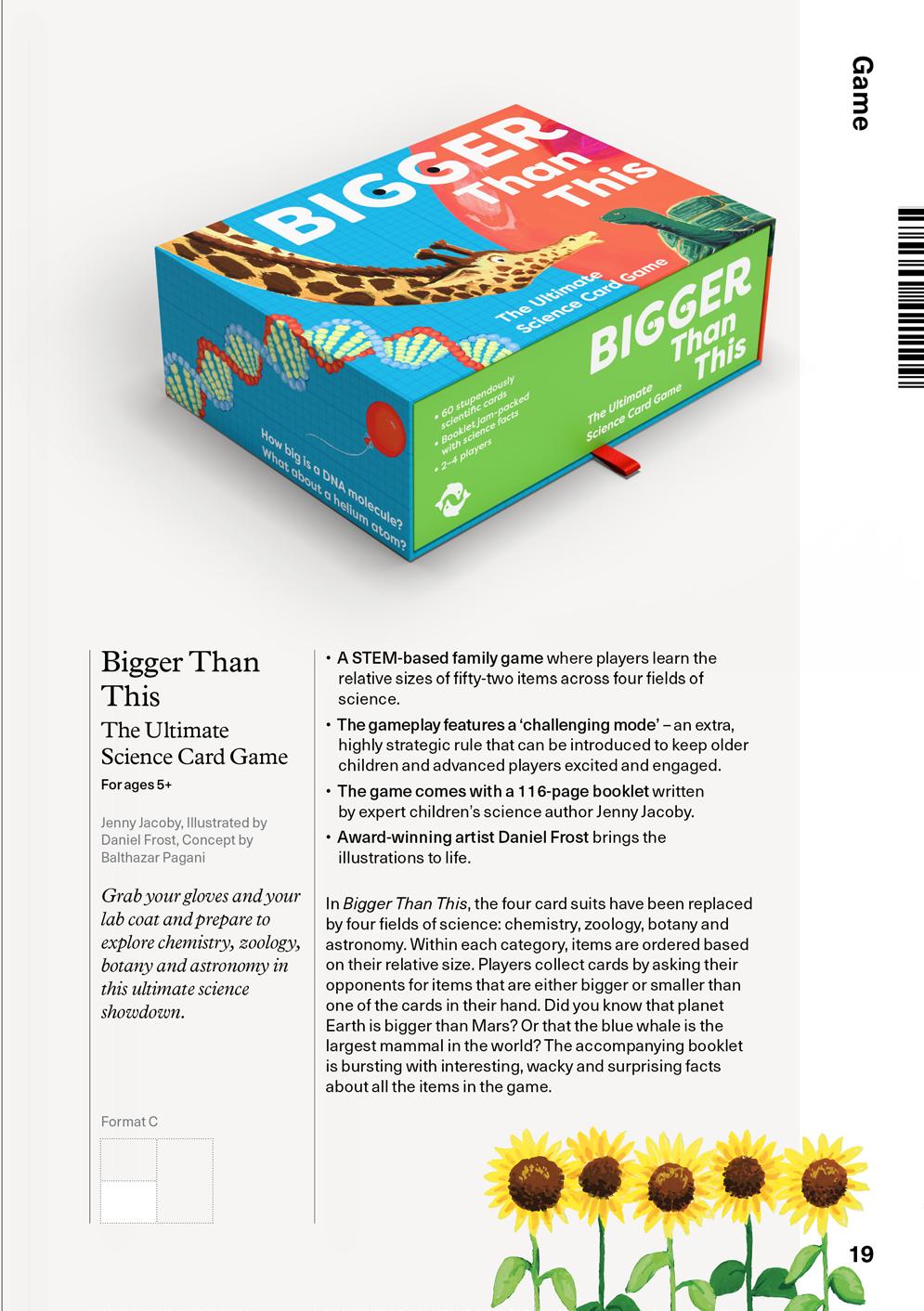 Game

BIGGER Than This

The Ultimate Science Card Game

BIGGER Than This

The Ultimate Science Card Game

• 60 stupendously scientific cards
• Booklet jam-packed with science facts
• 2–4 players

How big is a DNA molecule? What about a helium atom?

Bigger Than This

The Ultimate Science Card Game

For ages 5+

Jenny Jacoby, Illustrated by Daniel Frost, Concept by Balthazar Pagani

Grab your gloves and your lab coat and prepare to explore chemistry, zoology, botany and astronomy in this ultimate science showdown.

Format C

• A STEM-based family game where players learn the relative sizes of fifty-two items across four fields of science.
• The gameplay features a 'challenging mode' – an extra, highly strategic rule that can be introduced to keep older children and advanced players excited and engaged.
• The game comes with a 116-page booklet written by expert children's science author Jenny Jacoby.
• Award-winning artist Daniel Frost brings the illustrations to life.

In Bigger Than This, the four card suits have been replaced by four fields of science: chemistry, zoology, botany and astronomy. Within each category, items are ordered based on their relative size. Players collect cards by asking their opponents for items that are either bigger or smaller than one of the cards in their hand. Did you know that planet Earth is bigger than Mars? Or that the blue whale is the largest mammal in the world? The accompanying booklet is bursting with interesting, wacky and surprising facts about all the items in the game.

19